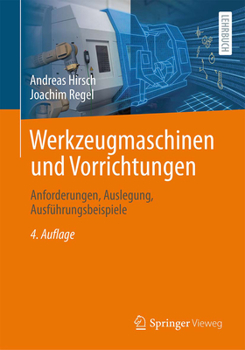 LEHRBUCH

Andreas Hirsch
Joachim Regel

Werkzeugmaschinen und Vorrichtungen

Anforderungen, Auslegung, Ausführungsbeispiele

4. Auflage

Springer Vieweg